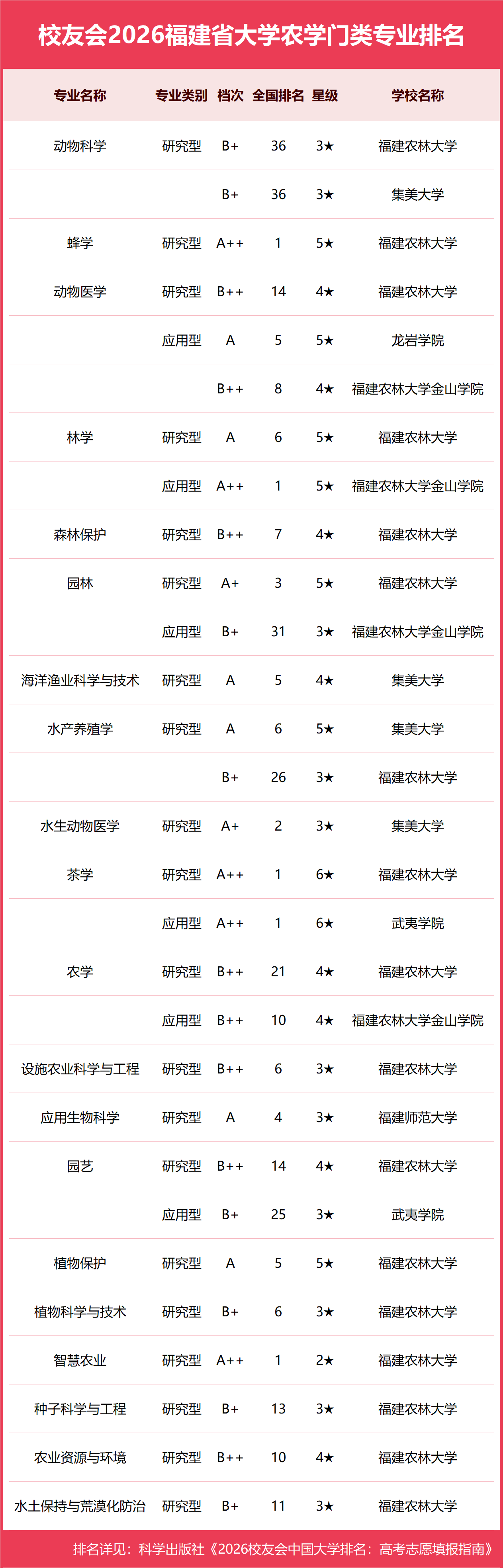 校友会2026福建省大学农学门类专业排名

| 专业名称 | 专业类别 | 档次 | 全国排名 | 星级 | 学校名称 |
|---|---|---|---|---|---|
| 动物科学 | 研究型 | B+ | 36 | 3★ | 福建农林大学 |
| | | B+ | 36 | 3★ | 集美大学 |
| 蜂学 | 研究型 | A++ | 1 | 5★ | 福建农林大学 |
| 动物医学 | 研究型 | B++ | 14 | 4★ | 福建农林大学 |
| | 应用型 | A | 5 | 5★ | 龙岩学院 |
| | | B++ | 8 | 4★ | 福建农林大学金山学院 |
| 林学 | 研究型 | A | 6 | 5★ | 福建农林大学 |
| | 应用型 | A++ | 1 | 5★ | 福建农林大学金山学院 |
| 森林保护 | 研究型 | B++ | 7 | 4★ | 福建农林大学 |
| 园林 | 研究型 | A+ | 3 | 5★ | 福建农林大学 |
| | 应用型 | B+ | 31 | 3★ | 福建农林大学金山学院 |
| 海洋渔业科学与技术 | 研究型 | A | 5 | 4★ | 集美大学 |
| 水产养殖学 | 研究型 | A | 6 | 5★ | 集美大学 |
| | | B+ | 26 | 3★ | 福建农林大学 |
| 水生动物医学 | 研究型 | A+ | 2 | 3★ | 集美大学 |
| 茶学 | 研究型 | A++ | 1 | 6★ | 福建农林大学 |
| | 应用型 | A++ | 1 | 6★ | 武夷学院 |
| 农学 | 研究型 | B++ | 21 | 4★ | 福建农林大学 |
| | 应用型 | B++ | 10 | 4★ | 福建农林大学金山学院 |
| 设施农业科学与工程 | 研究型 | B++ | 6 | 3★ | 福建农林大学 |
| 应用生物科学 | 研究型 | A | 4 | 3★ | 福建师范大学 |
| 园艺 | 研究型 | B++ | 14 | 4★ | 福建农林大学 |
| | 应用型 | B+ | 25 | 3★ | 武夷学院 |
| 植物保护 | 研究型 | A | 5 | 5★ | 福建农林大学 |
| 植物科学与技术 | 研究型 | B+ | 6 | 3★ | 福建农林大学 |
| 智慧农业 | 研究型 | A++ | 1 | 2★ | 福建农林大学 |
| 种子科学与工程 | 研究型 | B+ | 13 | 3★ | 福建农林大学 |
| 农业资源与环境 | 研究型 | B++ | 10 | 4★ | 福建农林大学 |
| 水土保持与荒漠化防治 | 研究型 | B+ | 11 | 3★ | 福建农林大学 |

排名详见：科学出版社《2026校友会中国大学排名：高考志愿填报指南》